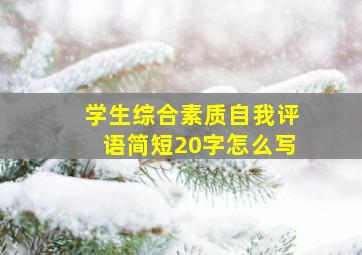 学生综合素质自我评语简短20字怎么写